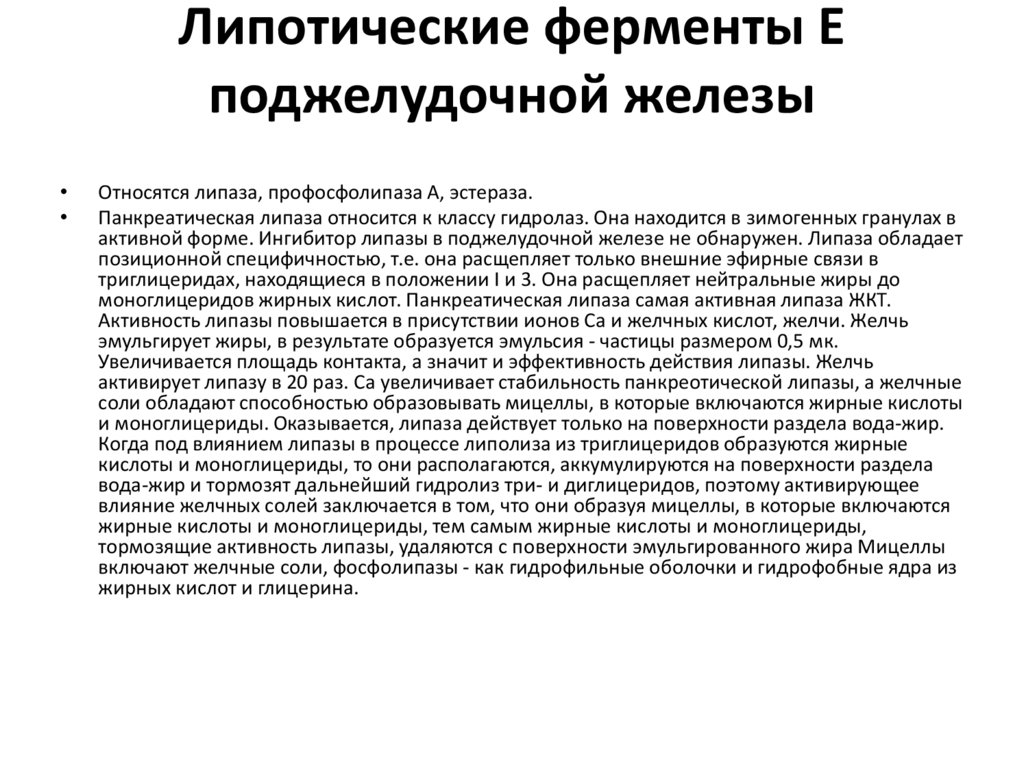 Липотические ферменты Е поджелудочной железы

• Относятся липаза, профосфолипаза А, эстераза.

• Панкреатическая липаза относится к классу гидролаз. Она находится в зимогенных гранулах в активной форме. Ингибитор липазы в поджелудочной железе не обнаружен. Липаза обладает позиционной специфичностью, т.е. она расщепляет только внешние эфирные связи в триглицеридах, находящиеся в положении I и 3. Она расщепляет нейтральные жиры до моноглицеридов жирных кислот. Панкреатическая липаза самая активная липаза ЖКТ. Активность липазы повышается в присутствии ионов Са и желчных кислот, желчи. Желчь эмульгирует жиры, в результате образуется эмульсия - частицы размером 0,5 мк. Увеличивается площадь контакта, а значит и эффективность действия липазы. Желчь активирует липазу в 20 раз. Са увеличивает стабильность панкреотической липазы, а желчные соли обладают способностью образовывать мицеллы, в которые включаются жирные кислоты и моноглицериды. Оказывается, липаза действует только на поверхности раздела вода-жир. Когда под влиянием липазы в процессе липолиза из триглицеридов образуются жирные кислоты и моноглицериды, то они располагаются, аккумулируются на поверхности раздела вода-жир и тормозят дальнейший гидролиз три- и диглицеридов, поэтому активирующее влияние желчных солей заключается в том, что они образуя мицеллы, в которые включаются жирные кислоты и моноглицериды, тем самым жирные кислоты и моноглицериды, тормозящие активность липазы, удаляются с поверхности эмульгированного жира Мицеллы включают желчные соли, фосфолипазы - как гидрофильные оболочки и гидрофобные ядра из жирных кислот и глицерина.